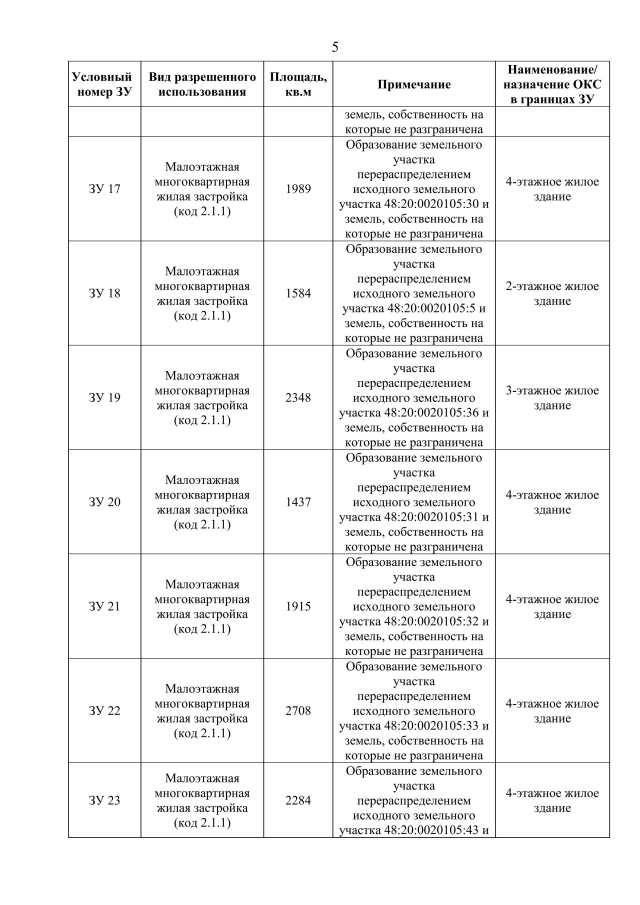 5

| Условный номер ЗУ | Вид разрешенного использования | Площадь, кв.м | Примечание | Наименование/ назначение ОКС в границах ЗУ |
|---|---|---|---|---|
| | | | земель, собственность на которые не разграничена | |
| ЗУ 17 | Малоэтажная многоквартирная жилая застройка (код 2.1.1) | 1989 | Образование земельного участка перераспределением исходного земельного участка 48:20:0020105:30 и земель, собственность на которые не разграничена | 4-этажное жилое здание |
| ЗУ 18 | Малоэтажная многоквартирная жилая застройка (код 2.1.1) | 1584 | Образование земельного участка перераспределением исходного земельного участка 48:20:0020105:5 и земель, собственность на которые не разграничена | 2-этажное жилое здание |
| ЗУ 19 | Малоэтажная многоквартирная жилая застройка (код 2.1.1) | 2348 | Образование земельного участка перераспределением исходного земельного участка 48:20:0020105:36 и земель, собственность на которые не разграничена | 3-этажное жилое здание |
| ЗУ 20 | Малоэтажная многоквартирная жилая застройка (код 2.1.1) | 1437 | Образование земельного участка перераспределением исходного земельного участка 48:20:0020105:31 и земель, собственность на которые не разграничена | 4-этажное жилое здание |
| ЗУ 21 | Малоэтажная многоквартирная жилая застройка (код 2.1.1) | 1915 | Образование земельного участка перераспределением исходного земельного участка 48:20:0020105:32 и земель, собственность на которые не разграничена | 4-этажное жилое здание |
| ЗУ 22 | Малоэтажная многоквартирная жилая застройка (код 2.1.1) | 2708 | Образование земельного участка перераспределением исходного земельного участка 48:20:0020105:33 и земель, собственность на которые не разграничена | 4-этажное жилое здание |
| ЗУ 23 | Малоэтажная многоквартирная жилая застройка (код 2.1.1) | 2284 | Образование земельного участка перераспределением исходного земельного участка 48:20:0020105:43 и | 4-этажное жилое здание |